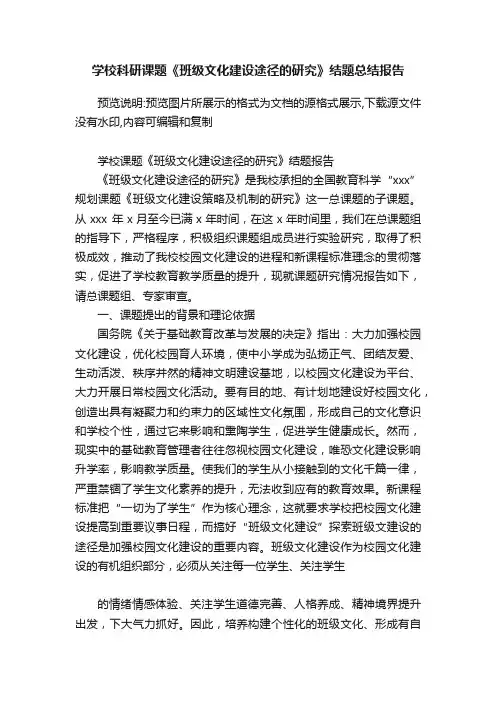 学校科研课题《班级文化建设途径的研究》结题总结报告

预览说明:预览图片所展示的格式为文档的源格式展示,下载源文件没有水印,内容可编辑和复制

学校课题《班级文化建设途径的研究》结题报告

《班级文化建设途径的研究》是我校承担的全国教育科学“xxx”规划课题《班级文化建设策略及机制的研究》这一总课题的子课题。从 xxx 年 x 月至今已满 x 年时间，在这 x 年时间里，我们在总课题组的指导下，严格程序，积极组织课题组成员进行实验研究，取得了积极成效，推动了我校校园文化建设的进程和新课程标准理念的贯彻落实，促进了学校教育教学质量的提升，现就课题研究情况报告如下，请总课题组、专家审查。

一、课题提出的背景和理论依据

国务院《关于基础教育改革与发展的决定》指出：大力加强校园文化建设，优化校园育人环境，使中小学成为弘扬正气、团结友爱、生动活泼、秩序井然的精神文明建设基地，以校园文化建设为平台、大力开展日常校园文化活动。要有目的地、有计划地建设好校园文化，创造出具有凝聚力和约束力的区域性文化氛围，形成自己的文化意识和学校个性，通过它来影响和熏陶学生，促进学生健康成长。然而，现实中的基础教育管理者往往忽视校园文化建设，唯恐文化建设影响升学率，影响教学质量。使我们的学生从小接触到的文化千篇一律，严重禁锢了学生文化素养的提升，无法收到应有的教育效果。新课程标准把“一切为了学生”作为核心理念，这就要求学校把校园文化建设提高到重要议事日程，而搞好“班级文化建设”探索班级文建设的途径是加强校园文化建设的重要内容。班级文化建设作为校园文化建设的有机组织部分，必须从关注每一位学生、关注学生

的情绪情感体验、关注学生道德完善、人格养成、精神境界提升出发，下大气力抓好。因此，培养构建个性化的班级文化、形成有自